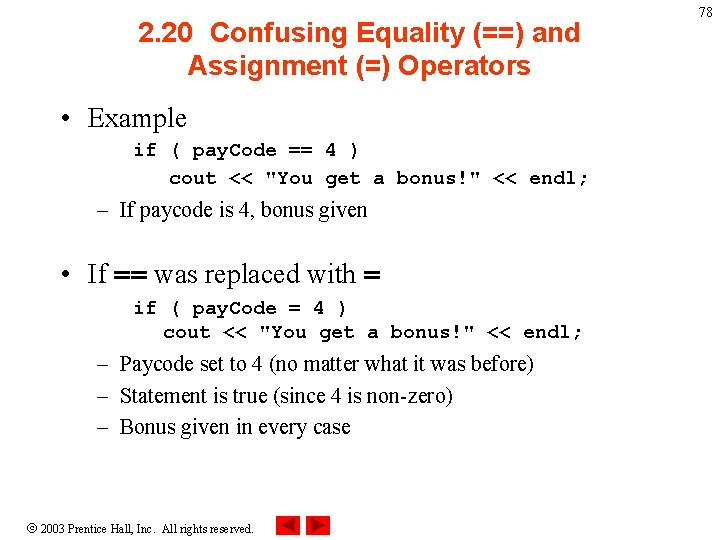 78

2.20 Confusing Equality (==) and Assignment (=) Operators

• Example
if ( payCode == 4 )
cout << "You get a bonus!" << endl;
– If paycode is 4, bonus given

• If == was replaced with =
if ( payCode = 4 )
cout << "You get a bonus!" << endl;
– Paycode set to 4 (no matter what it was before)
– Statement is true (since 4 is non-zero)
– Bonus given in every case

© 2003 Prentice Hall, Inc. All rights reserved.